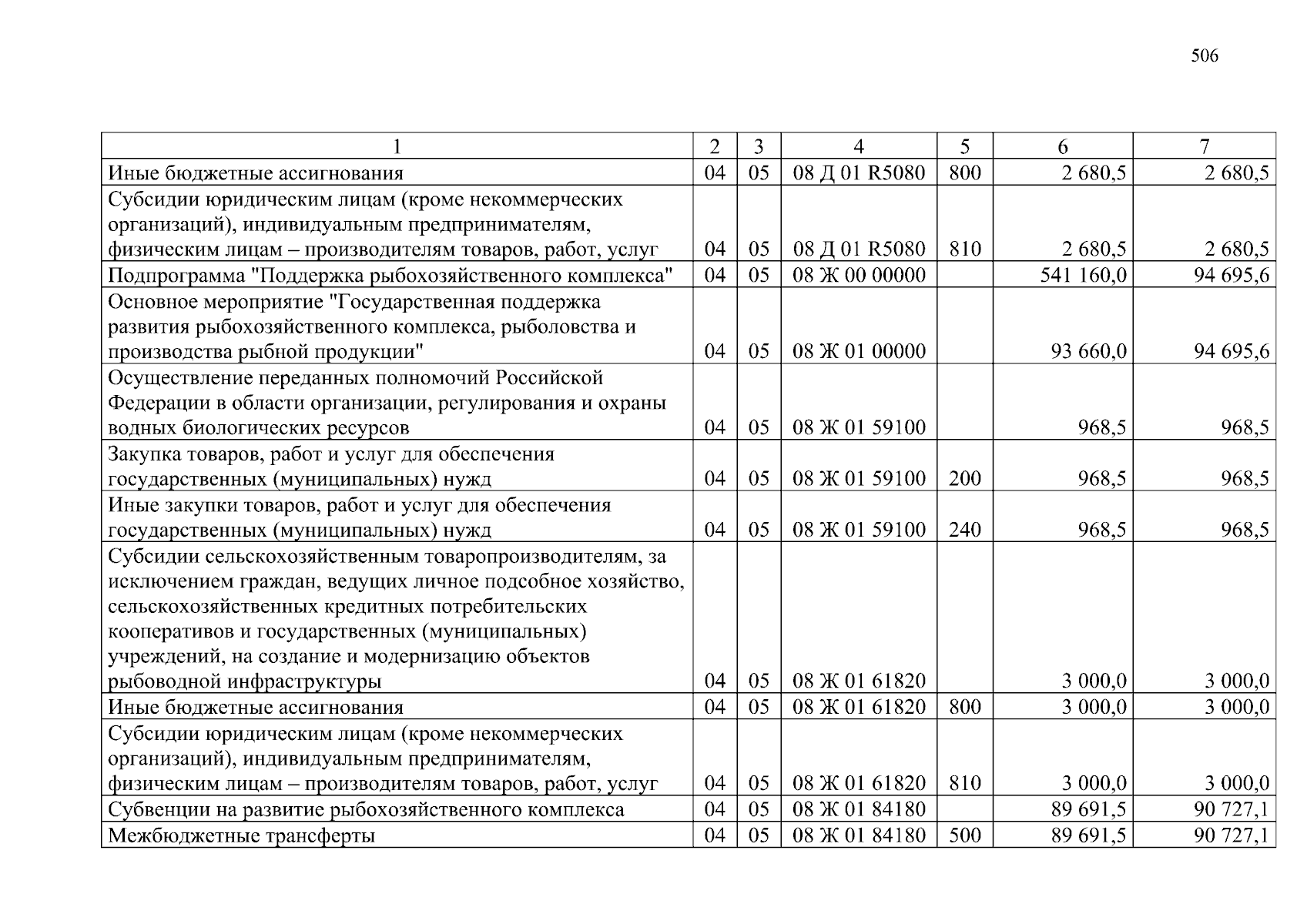 506

| 1 | 2 | 3 | 4 | 5 | 6 | 7 |
|---|---|---|---|---|---|---|
| Иные бюджетные ассигнования | 04 | 05 | 08 Д 01 R5080 | 800 | 2 680,5 | 2 680,5 |
| Субсидии юридическим лицам (кроме некоммерческих организаций), индивидуальным предпринимателям, физическим лицам – производителям товаров, работ, услуг | 04 | 05 | 08 Д 01 R5080 | 810 | 2 680,5 | 2 680,5 |
| Подпрограмма "Поддержка рыбохозяйственного комплекса" | 04 | 05 | 08 Ж 00 00000 | | 541 160,0 | 94 695,6 |
| Основное мероприятие "Государственная поддержка развития рыбохозяйственного комплекса, рыболовства и производства рыбной продукции" | 04 | 05 | 08 Ж 01 00000 | | 93 660,0 | 94 695,6 |
| Осуществление переданных полномочий Российской Федерации в области организации, регулирования и охраны водных биологических ресурсов | 04 | 05 | 08 Ж 01 59100 | | 968,5 | 968,5 |
| Закупка товаров, работ и услуг для обеспечения государственных (муниципальных) нужд | 04 | 05 | 08 Ж 01 59100 | 200 | 968,5 | 968,5 |
| Иные закупки товаров, работ и услуг для обеспечения государственных (муниципальных) нужд | 04 | 05 | 08 Ж 01 59100 | 240 | 968,5 | 968,5 |
| Субсидии сельскохозяйственным товаропроизводителям, за исключением граждан, ведущих личное подсобное хозяйство, сельскохозяйственных кредитных потребительских кооперативов и государственных (муниципальных) учреждений, на создание и модернизацию объектов рыбоводной инфраструктуры | 04 | 05 | 08 Ж 01 61820 | | 3 000,0 | 3 000,0 |
| Иные бюджетные ассигнования | 04 | 05 | 08 Ж 01 61820 | 800 | 3 000,0 | 3 000,0 |
| Субсидии юридическим лицам (кроме некоммерческих организаций), индивидуальным предпринимателям, физическим лицам – производителям товаров, работ, услуг | 04 | 05 | 08 Ж 01 61820 | 810 | 3 000,0 | 3 000,0 |
| Субвенции на развитие рыбохозяйственного комплекса | 04 | 05 | 08 Ж 01 84180 | | 89 691,5 | 90 727,1 |
| Межбюджетные трансферты | 04 | 05 | 08 Ж 01 84180 | 500 | 89 691,5 | 90 727,1 |